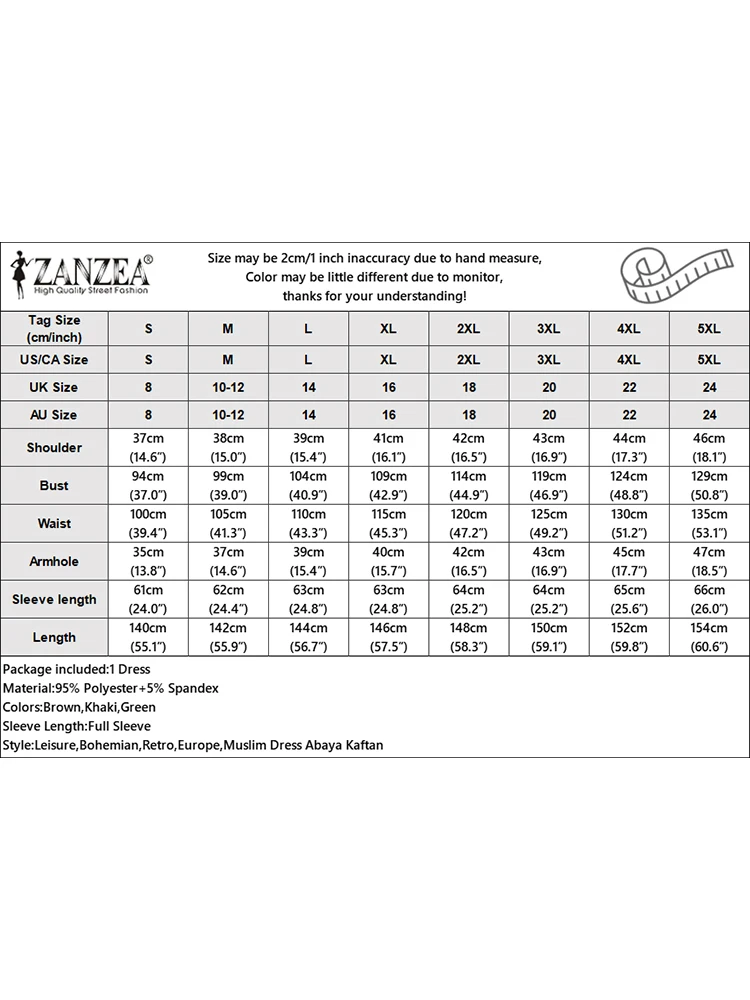 ZANZEA®
High Quality Street Fashion

Size may be 2cm/1 inch inaccuracy due to hand measure,
Color may be little different due to monitor,
thanks for your understanding!

| Tag Size (cm/inch) | S | M | L | XL | 2XL | 3XL | 4XL | 5XL |
|---|---|---|---|---|---|---|---|---|
| US/CA Size | S | M | L | XL | 2XL | 3XL | 4XL | 5XL |
| UK Size | 8 | 10-12 | 14 | 16 | 18 | 20 | 22 | 24 |
| AU Size | 8 | 10-12 | 14 | 16 | 18 | 20 | 22 | 24 |
| Shoulder | 37cm (14.6") | 38cm (15.0") | 39cm (15.4") | 41cm (16.1") | 42cm (16.5") | 43cm (16.9") | 44cm (17.3") | 46cm (18.1") |
| Bust | 94cm (37.0") | 99cm (39.0") | 104cm (40.9") | 109cm (42.9") | 114cm (44.9") | 119cm (46.9") | 124cm (48.8") | 129cm (50.8") |
| Waist | 100cm (39.4") | 105cm (41.3") | 110cm (43.3") | 115cm (45.3") | 120cm (47.2") | 125cm (49.2") | 130cm (51.2") | 135cm (53.1") |
| Armhole | 35cm (13.8") | 37cm (14.6") | 39cm (15.4") | 40cm (15.7") | 42cm (16.5") | 43cm (16.9") | 45cm (17.7") | 47cm (18.5") |
| Sleeve length | 61cm (24.0") | 62cm (24.4") | 63cm (24.8") | 63cm (24.8") | 64cm (25.2") | 64cm (25.2") | 65cm (25.6") | 66cm (26.0") |
| Length | 140cm (55.1") | 142cm (55.9") | 144cm (56.7") | 146cm (57.5") | 148cm (58.3") | 150cm (59.1") | 152cm (59.8") | 154cm (60.6") |

Package included:1 Dress
Material:95% Polyester+5% Spandex
Colors:Brown,Khaki,Green
Sleeve Length:Full Sleeve
Style:Leisure,Bohemian,Retro,Europe,Muslim Dress Abaya Kaftan